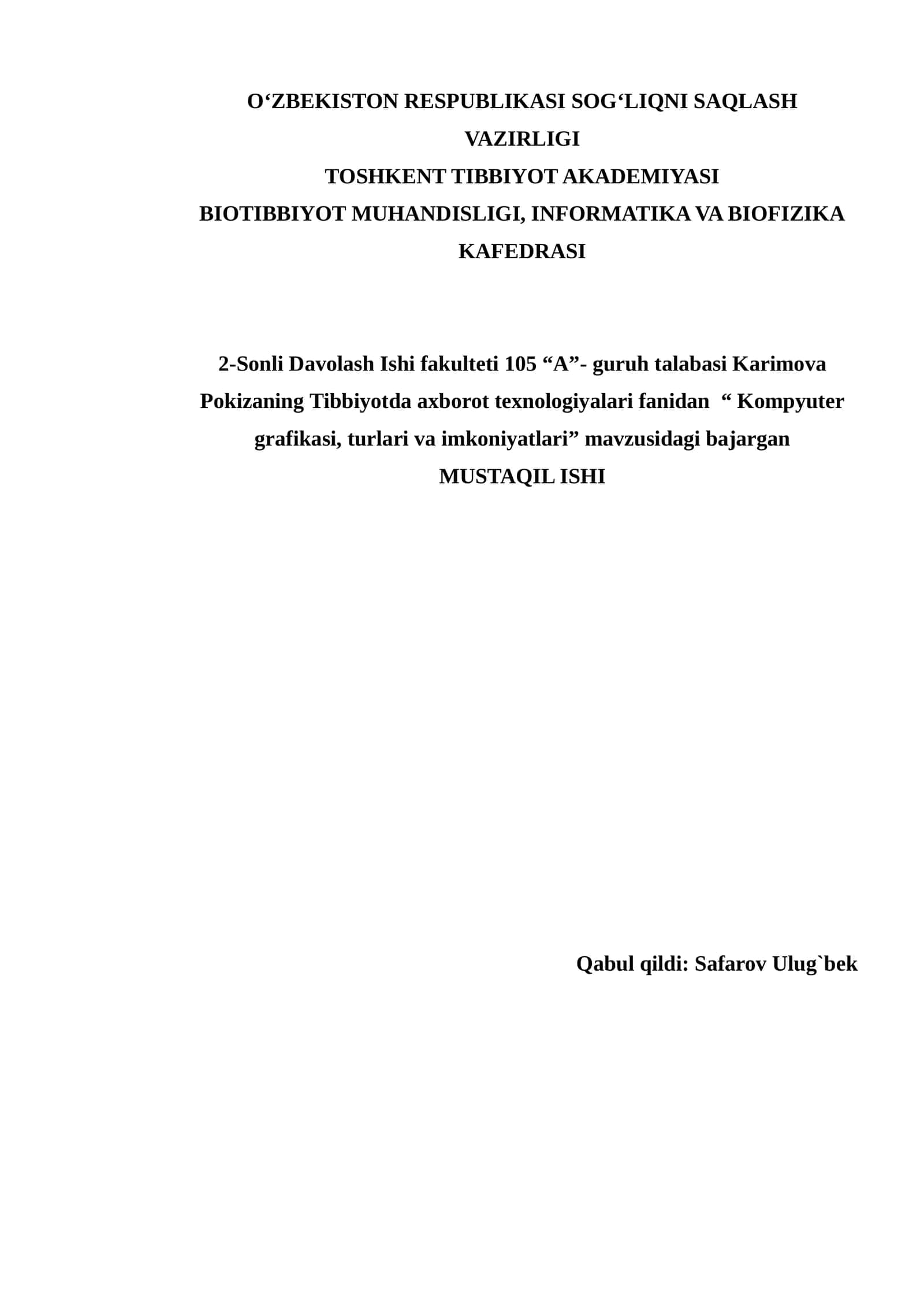 O‘ZBEKISTON RESPUBLIKASI SOG‘LIQNI SAQLASH VAZIRLIGI
TOSHKENT TIBBIYOT AKADEMIYASI
BIOTIBBIYOT MUHANDISLIGI, INFORMATIKA VA BIOFIZIKA KAFEDRASI

2-Sonli Davolash Ishi fakulteti 105 “A”- guruh talabasi Karimova Pokizaning Tibbiyotda axborot texnologiyalari fanidan “ Kompyuter grafikasi, turlari va imkoniyatlari” mavzusidagi bajargan
MUSTAQIL ISHI

Qabul qildi: Safarov Ulug`bek